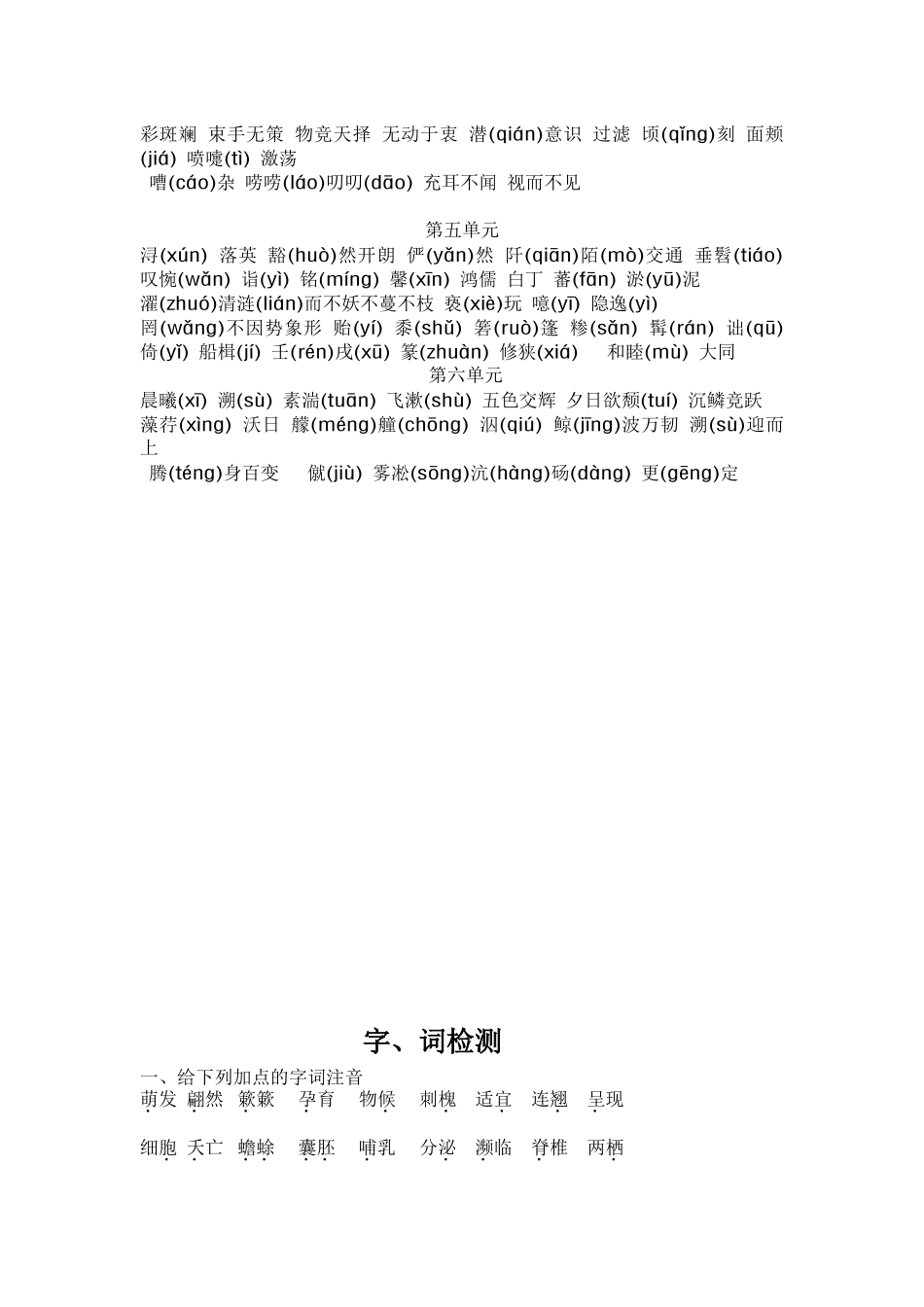 彩斑斓 束手无策 物竞天择 无动于衷 潜(qián)意识 过滤 顷(qǐng)刻 面颊(jiá) 喷嚏(tì) 激荡
嘈(cáo)杂 唠唠(láo)叨叨(dāo) 充耳不闻 视而不见

第五单元
浔(xún) 落英 豁(huò)然开朗 俨(yǎn)然 阡(qiān)陌(mò)交通 垂髫(tiáo) 叹惋(wǎn) 诣(yì) 铭(míng) 馨(xīn) 鸿儒 白丁 蕃(fān) 淤(yū)泥 濯(zhuó)清涟(lián)而不妖不蔓不枝 亵(xiè)玩 噫(yī) 隐逸(yì) 罔(wǎng)不因势象形 贻(yí) 黍(shǔ) 箬(ruò)篷 糁(sǎn) 髯(rán) 诎(qū) 倚(yǐ) 船楫(jí) 壬(rén)戌(xū) 篆(zhuàn) 修狭(xiá) 和睦(mù) 大同
第六单元
晨曦(xī) 溯(sù) 素湍(tuān) 飞漱(shù) 五色交辉 夕日欲颓(tuí) 沉鳞竞跃 藻荇(xìng) 沃日 艨(méng)艟(chōng) 泅(qiú) 鲸(jīng)波万韧 溯(sù)迎而上
腾(téng)身百变 僦(jiù) 雾凇(sōng)沆(hàng)砀(dàng) 更(gēng)定

字、词检测
一、给下列加点的字词注音
萌发 翩然 簌簌 孕育 物候 刺槐 适宜 连翘 呈现

细胞 夭亡 蟾蜍 囊胚 哺乳 分泌 濒临 脊椎 两栖